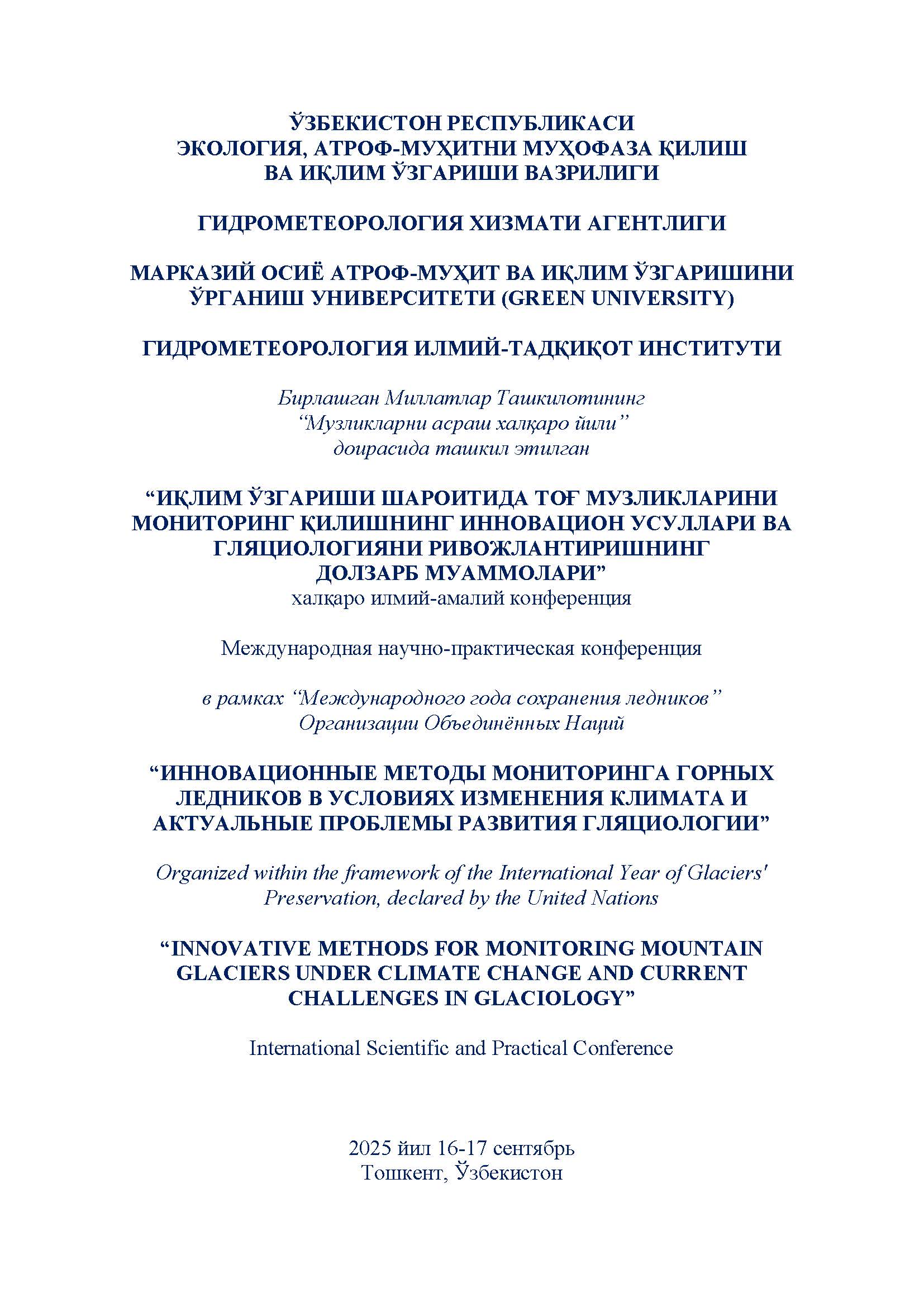 ЎЗБЕКИСТОН РЕСПУБЛИКАСИ
ЭКОЛОГИЯ, АТРОФ-МУҲИТНИ МУҲОФАЗА ҚИЛИШ
ВА ИҚЛИМ ЎЗГАРИШИ ВАЗРИЛИГИ

ГИДРОМЕТЕОРОЛОГИЯ ХИЗМАТИ АГЕНТЛИГИ

МАРКАЗИЙ ОСИЁ АТРОФ-МУҲИТ ВА ИҚЛИМ ЎЗГАРИШИНИ ЎРГАНИШ УНИВЕРСИТЕТИ (GREEN UNIVERSITY)

ГИДРОМЕТЕОРОЛОГИЯ ИЛМИЙ-ТАДҚИҚОТ ИНСТИТУТИ

Бирлашган Миллатлар Ташкилотининг
“Музликларни асраш халқаро йили”
доирасида ташкил этилган

“ИҚЛИМ ЎЗГАРИШИ ШАРОИТИДА ТОҒ МУЗЛИКЛАРИНИ МОНИТОРИНГ ҚИЛИШНИНГ ИННОВАЦИОН УСУЛЛАРИ ВА ГЛЯЦИОЛОГИЯНИ РИВОЖЛАНТИРИШНИНГ ДОЛЗАРБ МУАММОЛАРИ”
халқаро илмий-амалий конференция

Международная научно-практическая конференция

в рамках “Международного года сохранения ледников”
Организации Объединённых Наций

“ИННОВАЦИОННЫЕ МЕТОДЫ МОНИТОРИНГА ГОРНЫХ ЛЕДНИКОВ В УСЛОВИЯХ ИЗМЕНЕНИЯ КЛИМАТА И АКТУАЛЬНЫЕ ПРОБЛЕМЫ РАЗВИТИЯ ГЛЯЦИОЛОГИИ”

Organized within the framework of the International Year of Glaciers' Preservation, declared by the United Nations

“INNOVATIVE METHODS FOR MONITORING MOUNTAIN GLACIERS UNDER CLIMATE CHANGE AND CURRENT CHALLENGES IN GLACIOLOGY”

International Scientific and Practical Conference

2025 йил 16-17 сентябрь
Тошкент, Ўзбекистон